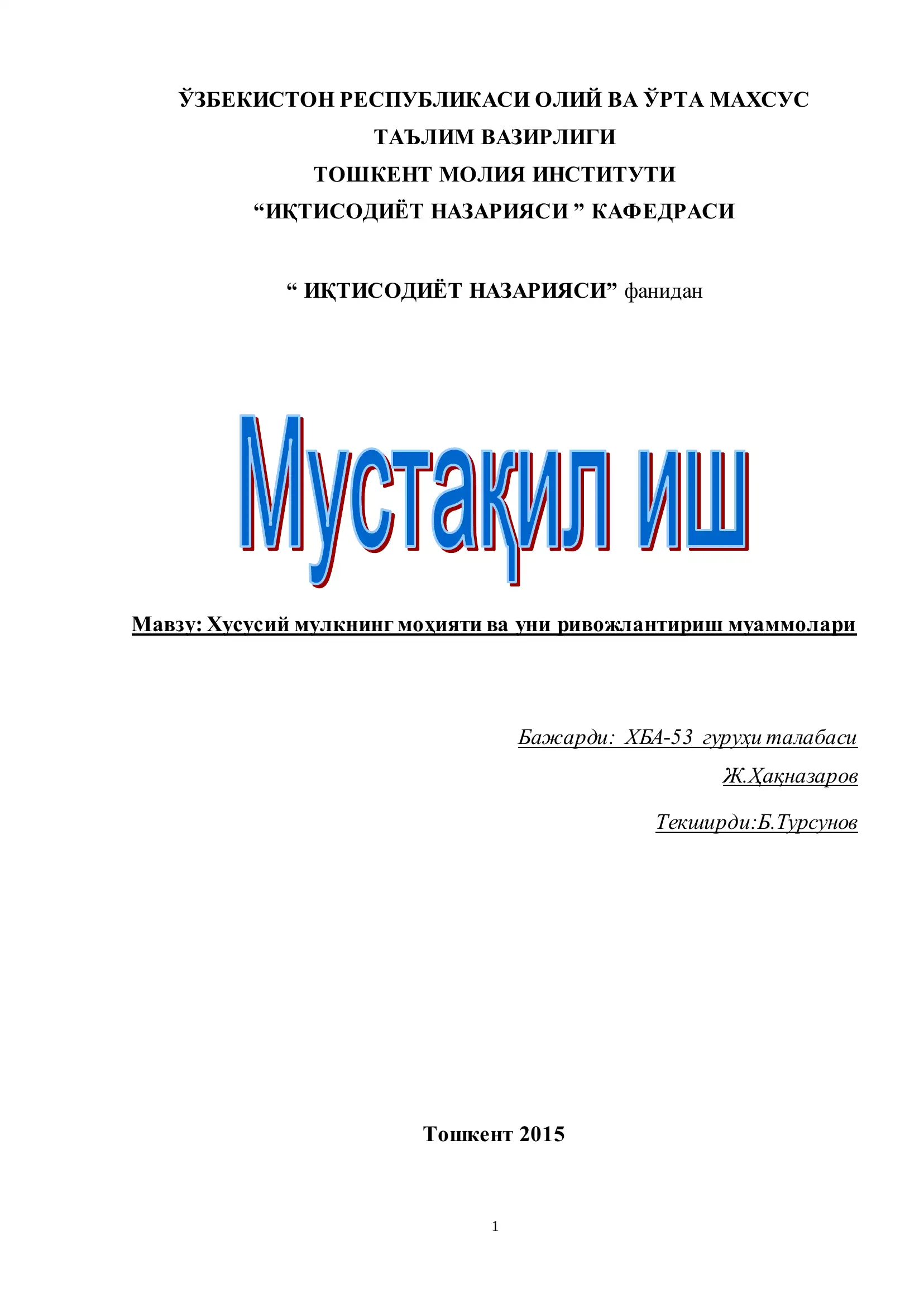 ЎЗБЕКИСТОН РЕСПУБЛИКАСИ ОЛИЙ ВА ЎРТА МАХСУС ТАЪЛИМ ВАЗИРЛИГИ
ТОШКЕНТ МОЛИЯ ИНСТИТУТИ
“ИҚТИСОДИЁТ НАЗАРИЯСИ ” КАФЕДРАСИ

“ ИҚТИСОДИЁТ НАЗАРИЯСИ” фанидан

Мустақил иш

Мавзу: Хусусий мулкнинг моҳияти ва уни ривожлантириш муаммолари

Бажарди: ХБА-53 гуруҳи талабаси
Ж.Ҳақназаров

Текширди:Б.Турсунов

Тошкент 2015

1